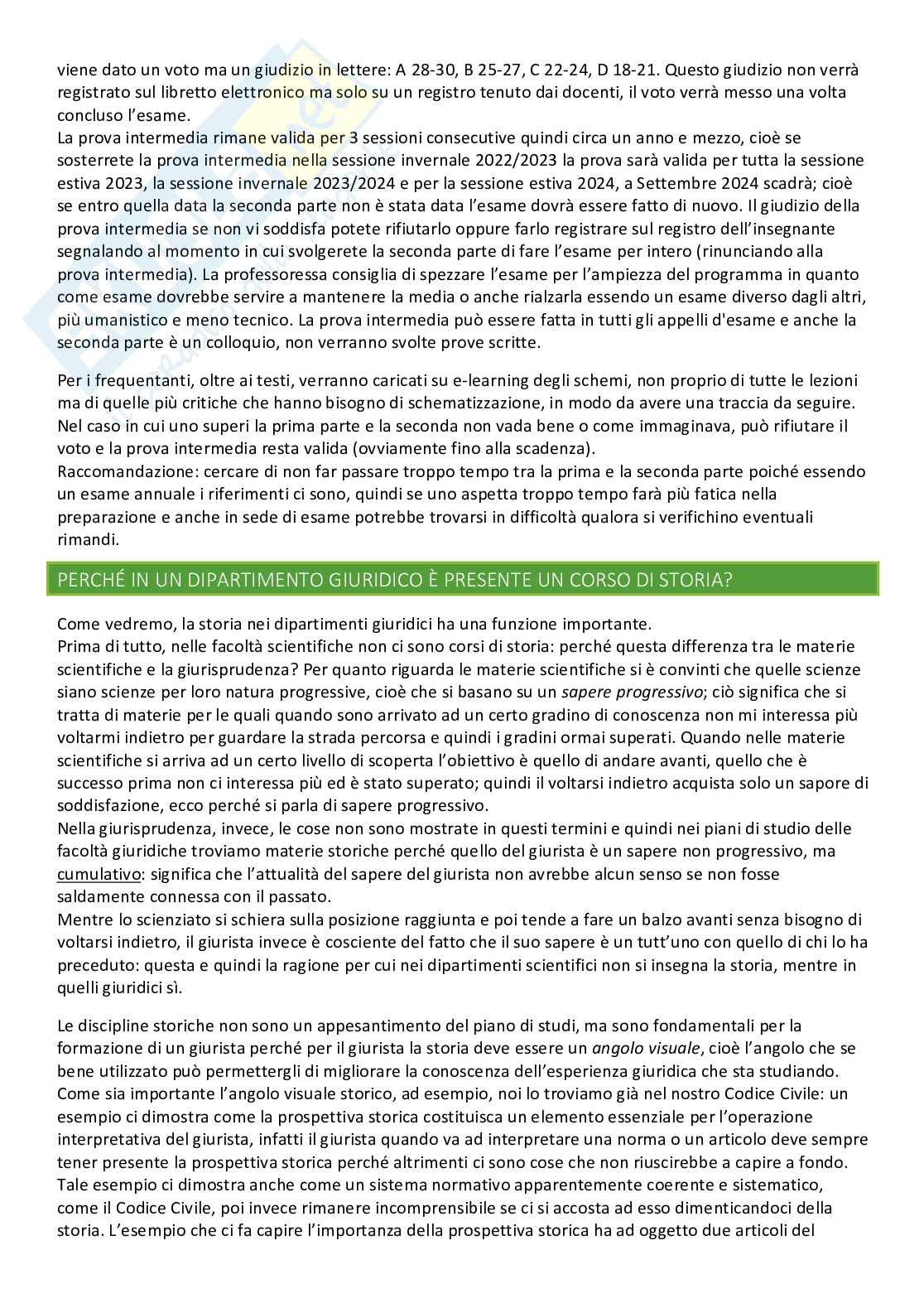 viene dato un voto ma un giudizio in lettere: A 28-30, B 25-27, C 22-24, D 18-21. Questo giudizio non verrà registrato sul libretto elettronico ma solo su un registro tenuto dai docenti, il voto verrà messo una volta concluso l'esame.
La prova intermedia rimane valida per 3 sessioni consecutive quindi circa un anno e mezzo, cioè se sosterrete la prova intermedia nella sessione invernale 2022/2023 la prova sarà valida per tutta la sessione estiva 2023, la sessione invernale 2023/2024 e per la sessione estiva 2024, a Settembre 2024 scadrà; cioè se entro quella data la seconda parte non è stata data l'esame dovrà essere fatto di nuovo. Il giudizio della prova intermedia se non vi soddisfa potete rifiutarlo oppure farlo registrare sul registro dell'insegnante segnalando al momento in cui svolgerete la seconda parte di fare l'esame per intero (rinunciando alla prova intermedia). La professoressa consiglia di spezzare l'esame per l'ampiezza del programma in quanto come esame dovrebbe servire a mantenere la media o anche rialzarla essendo un esame diverso dagli altri, più umanistico e meno tecnico. La prova intermedia può essere fatta in tutti gli appelli d'esame e anche la seconda parte è un colloquio, non verranno svolte prove scritte.

Per i frequentanti, oltre ai testi, verranno caricati su e-learning degli schemi, non proprio di tutte le lezioni ma di quelle più critiche che hanno bisogno di schematizzazione, in modo da avere una traccia da seguire. Nel caso in cui uno superi la prima parte e la seconda non vada bene o come immaginava, può rifiutare il voto e la prova intermedia resta valida (ovviamente fino alla scadenza).
Raccomandazione: cercare di non far passare troppo tempo tra la prima e la seconda parte poiché essendo un esame annuale i riferimenti ci sono, quindi se uno aspetta troppo tempo farà più fatica nella preparazione e anche in sede di esame potrebbe trovarsi in difficoltà qualora si verifichino eventuali rimandi.

PERCHÉ IN UN DIPARTIMENTO GIURIDICO È PRESENTE UN CORSO DI STORIA?

Come vedremo, la storia nei dipartimenti giuridici ha una funzione importante.
Prima di tutto, nelle facoltà scientifiche non ci sono corsi di storia: perché questa differenza tra le materie scientifiche e la giurisprudenza? Per quanto riguarda le materie scientifiche si è convinti che quelle scienze siano scienze per loro natura progressive, cioè che si basano su un sapere progressivo; ciò significa che si tratta di materie per le quali quando sono arrivato ad un certo gradino di conoscenza non mi interessa più voltarmi indietro per guardare la strada percorsa e quindi i gradini ormai superati. Quando nelle materie scientifiche si arriva ad un certo livello di scoperta l'obiettivo è quello di andare avanti, quello che è successo prima non ci interessa più ed è stato superato; quindi il voltarsi indietro acquista solo un sapore di soddisfazione, ecco perché si parla di sapere progressivo.
Nella giurisprudenza, invece, le cose non sono mostrate in questi termini e quindi nei piani di studio delle facoltà giuridiche troviamo materie storiche perché quello del giurista è un sapere non progressivo, ma cumulativo: significa che l'attualità del sapere del giurista non avrebbe alcun senso se non fosse saldamente connessa con il passato.
Mentre lo scienziato si schiera sulla posizione raggiunta e poi tende a fare un balzo avanti senza bisogno di voltarsi indietro, il giurista invece è cosciente del fatto che il suo sapere è un tutt'uno con quello di chi lo ha preceduto: questa e quindi la ragione per cui nei dipartimenti scientifici non si insegna la storia, mentre in quelli giuridici sì.

Le discipline storiche non sono un appesantimento del piano di studi, ma sono fondamentali per la formazione di un giurista perché per il giurista la storia deve essere un angolo visuale, cioè l'angolo che se bene utilizzato può permettergli di migliorare la conoscenza dell'esperienza giuridica che sta studiando. Come sia importante l'angolo visuale storico, ad esempio, noi lo troviamo già nel nostro Codice Civile: un esempio ci dimostra come la prospettiva storica costituisca un elemento essenziale per l'operazione interpretativa del giurista, infatti il giurista quando va ad interpretare una norma o un articolo deve sempre tener presente la prospettiva storica perché altrimenti ci sono cose che non riuscirebbe a capire a fondo. Tale esempio ci dimostra anche come un sistema normativo apparentemente coerente e sistematico, come il Codice Civile, poi invece rimanere incomprensibile se ci si accosta ad esso dimenticandoci della storia. L'esempio che ci fa capire l'importanza della prospettiva storica ha ad oggetto due articoli del